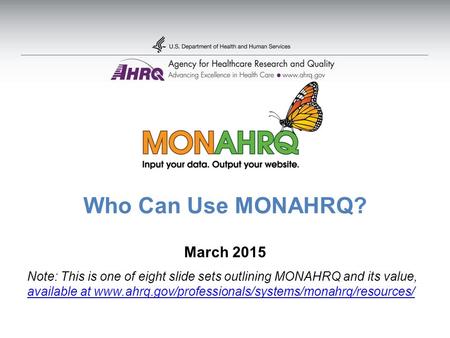 U.S. Department of Health and Human Services

AHRQ Agency for Healthcare Research and Quality
Advancing Excellence in Health Care • www.ahrq.gov

MONAHRQ
Input your data. Output your website.

Who Can Use MONAHRQ?

March 2015

Note: This is one of eight slide sets outlining MONAHRQ and its value, available at www.ahrq.gov/professionals/systems/monahrq/resources/